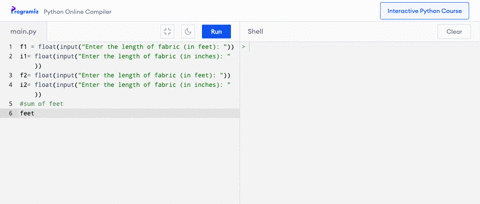 Programiz Python Online Compiler

Interactive Python Course

main.py

Run

Shell

Clear

1 f1 = float(input("Enter the length of fabric (in feet): "))
2 i1= float(input("Enter the length of fabric (in inches): "))
3 f2= float(input("Enter the length of fabric (in feet): "))
4 i2= float(input("Enter the length of fabric (in inches): "))
5 #sum of feet
6 feet

>